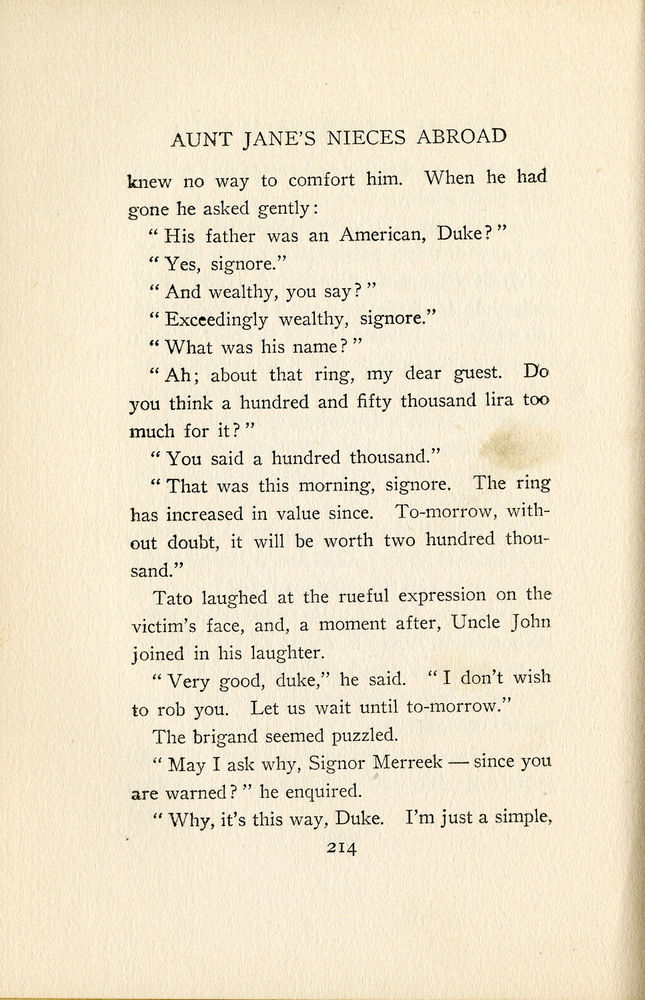 AUNT JANE'S NIECES ABROAD

knew no way to comfort him. When he had gone he asked gently:

"His father was an American, Duke?"

"Yes, signore."

"And wealthy, you say?"

"Exceedingly wealthy, signore."

"What was his name?"

"Ah; about that ring, my dear guest. Do you think a hundred and fifty thousand lira too much for it?"

"You said a hundred thousand."

"That was this morning, signore. The ring has increased in value since. To-morrow, without doubt, it will be worth two hundred thousand."

Tato laughed at the rueful expression on the victim's face, and, a moment after, Uncle John joined in his laughter.

"Very good, duke," he said. "I don't wish to rob you. Let us wait until to-morrow."

The brigand seemed puzzled.

"May I ask why, Signor Merreek — since you are warned?" he enquired.

"Why, it's this way, Duke. I'm just a simple,

214